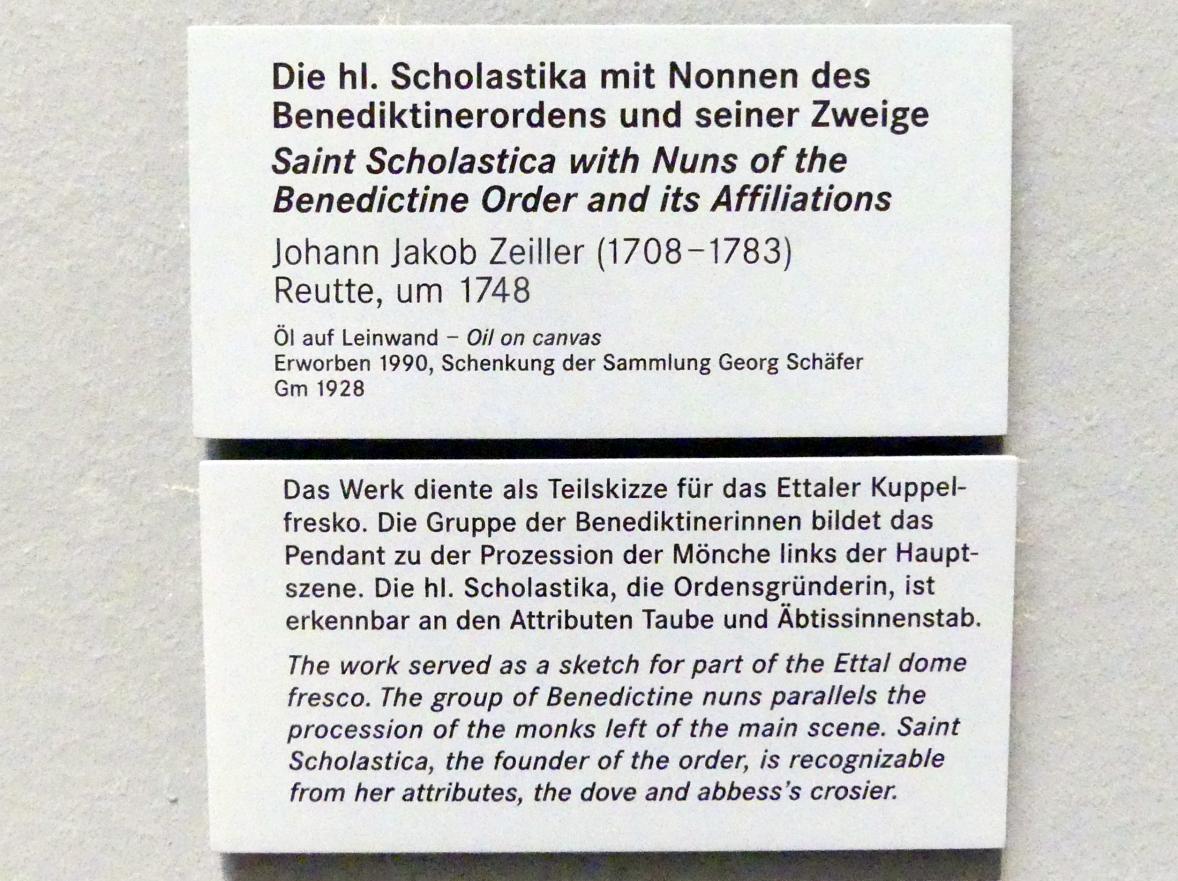 Die hl. Scholastika mit Nonnen des Benediktinerordens und seiner Zweige
Saint Scholastica with Nuns of the Benedictine Order and its Affiliations
Johann Jakob Zeiller (1708–1783)
Reutte, um 1748
Öl auf Leinwand – Oil on canvas
Erworben 1990, Schenkung der Sammlung Georg Schäfer
Gm 1928

Das Werk diente als Teilskizze für das Ettaler Kuppelfresko. Die Gruppe der Benediktinerinnen bildet das Pendant zu der Prozession der Mönche links der Hauptszene. Die hl. Scholastika, die Ordensgründerin, ist erkennbar an den Attributen Taube und Äbtissinnenstab.

The work served as a sketch for part of the Ettal dome fresco. The group of Benedictine nuns parallels the procession of the monks left of the main scene. Saint Scholastica, the founder of the order, is recognizable from her attributes, the dove and abbess's crosier.